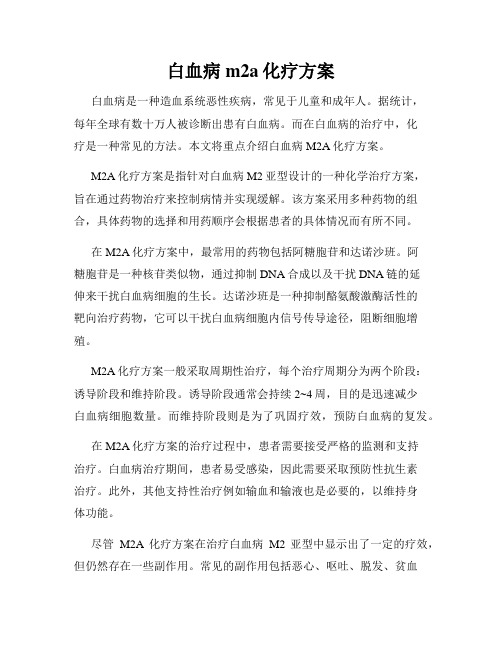 白血病 m2a 化疗方案

白血病是一种造血系统恶性疾病，常见于儿童和成年人。据统计，每年全球有数十万人被诊断出患有白血病。而在白血病的治疗中，化疗是一种常见的方法。本文将重点介绍白血病 M2A 化疗方案。

M2A 化疗方案是指针对白血病 M2 亚型设计的一种化学治疗方案，旨在通过药物治疗来控制病情并实现缓解。该方案采用多种药物的组合，具体药物的选择和用药顺序会根据患者的具体情况而有所不同。

在 M2A 化疗方案中，最常用的药物包括阿糖胞苷和达诺沙班。阿糖胞苷是一种核苷类似物，通过抑制 DNA 合成以及干扰 DNA 链的延伸来干扰白血病细胞的生长。达诺沙班是一种抑制酪氨酸激酶活性的靶向治疗药物，它可以干扰白血病细胞内信号传导途径，阻断细胞增殖。

M2A 化疗方案一般采取周期性治疗，每个治疗周期分为两个阶段：诱导阶段和维持阶段。诱导阶段通常会持续 2~4 周，目的是迅速减少白血病细胞数量。而维持阶段则是为了巩固疗效，预防白血病的复发。

在 M2A 化疗方案的治疗过程中，患者需要接受严格的监测和支持治疗。白血病治疗期间，患者易受感染，因此需要采取预防性抗生素治疗。此外，其他支持性治疗例如输血和输液也是必要的，以维持身体功能。

尽管 M2A 化疗方案在治疗白血病 M2 亚型中显示出了一定的疗效，但仍然存在一些副作用。常见的副作用包括恶心、呕吐、脱发、贫血